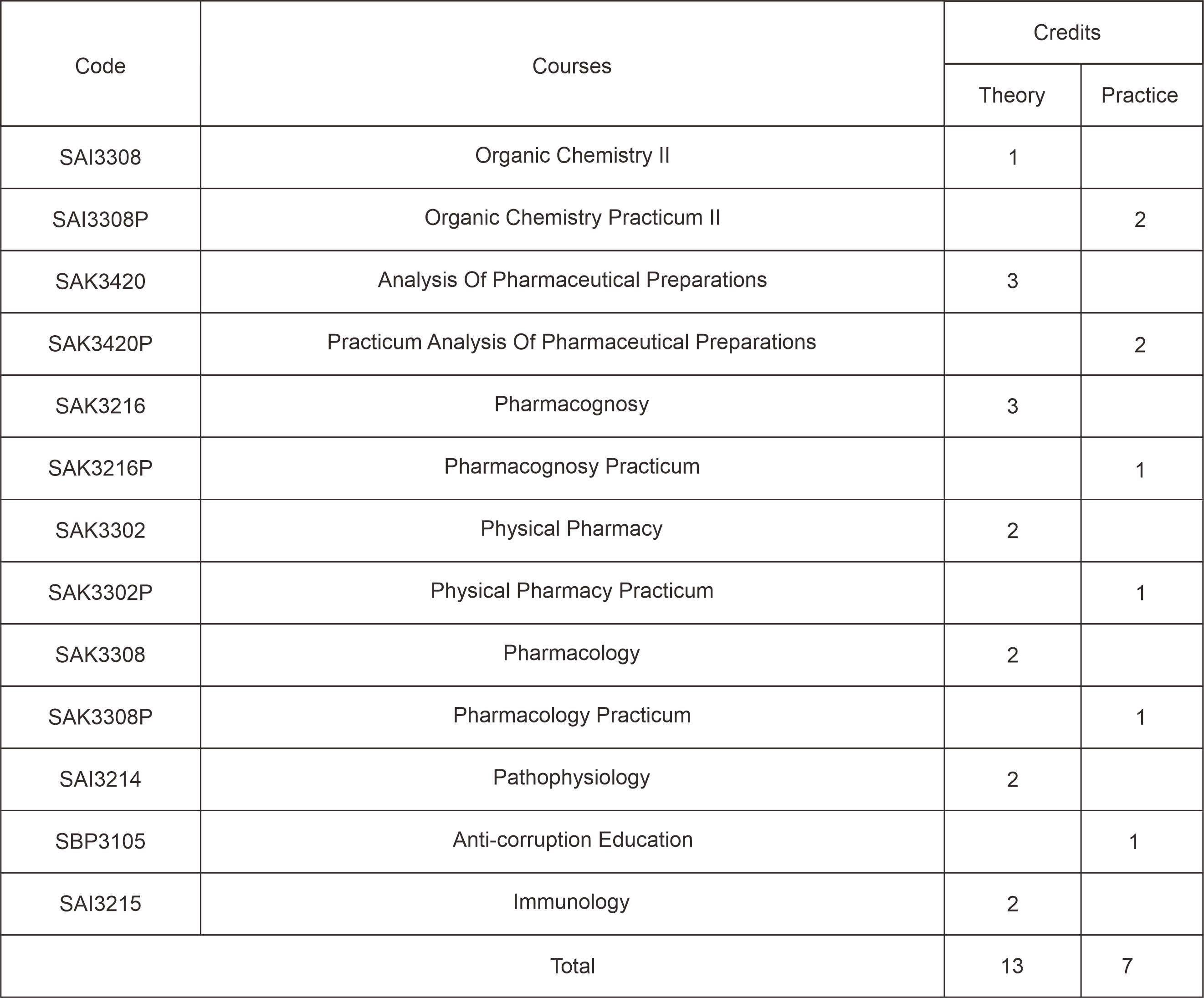 | Code | Courses | Credits | |
|---|---|---|---|
| | | Theory | Practice |
| SAI3308 | Organic Chemistry II | 1 | |
| SAI3308P | Organic Chemistry Practicum II | | 2 |
| SAK3420 | Analysis Of Pharmaceutical Preparations | 3 | |
| SAK3420P | Practicum Analysis Of Pharmaceutical Preparations | | 2 |
| SAK3216 | Pharmacognosy | 3 | |
| SAK3216P | Pharmacognosy Practicum | | 1 |
| SAK3302 | Physical Pharmacy | 2 | |
| SAK3302P | Physical Pharmacy Practicum | | 1 |
| SAK3308 | Pharmacology | 2 | |
| SAK3308P | Pharmacology Practicum | | 1 |
| SAI3214 | Pathophysiology | 2 | |
| SBP3105 | Anti-corruption Education | | 1 |
| SAI3215 | Immunology | 2 | |
| Total | | 13 | 7 |